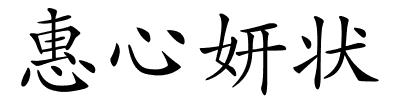 惠心妍状